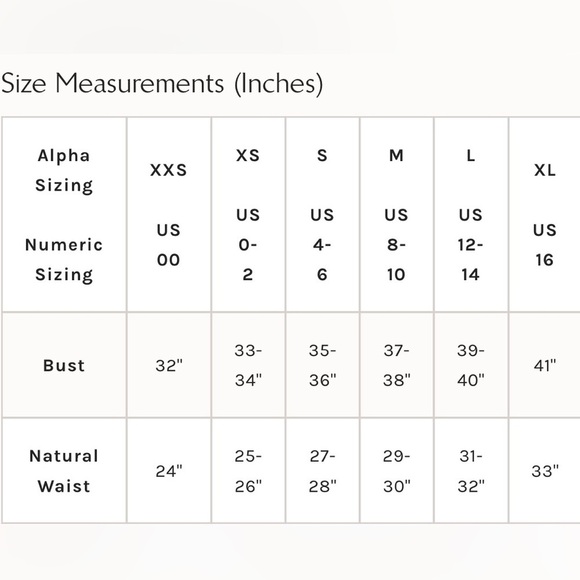 Size Measurements (Inches)

| Alpha Sizing Numeric Sizing | XXS US 00 | XS US 0-2 | S US 4-6 | M US 8-10 | L US 12-14 | XL US 16 |
|---|---|---|---|---|---|---|
| Bust | 32" | 33-34" | 35-36" | 37-38" | 39-40" | 41" |
| Natural Waist | 24" | 25-26" | 27-28" | 29-30" | 31-32" | 33" |